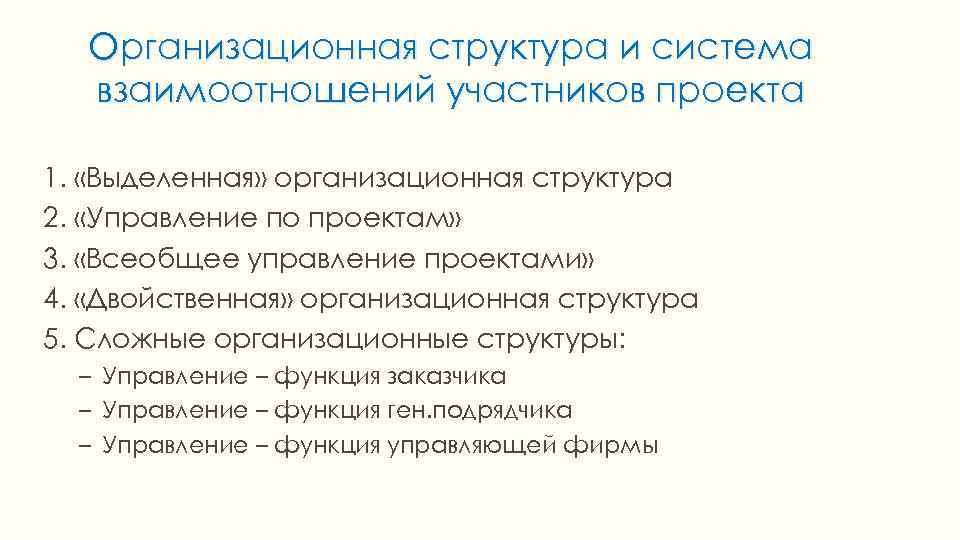 Организационная структура и система взаимоотношений участников проекта

1. «Выделенная» организационная структура
2. «Управление по проектам»
3. «Всеобщее управление проектами»
4. «Двойственная» организационная структура
5. Сложные организационные структуры:
– Управление – функция заказчика
– Управление – функция ген.подрядчика
– Управление – функция управляющей фирмы